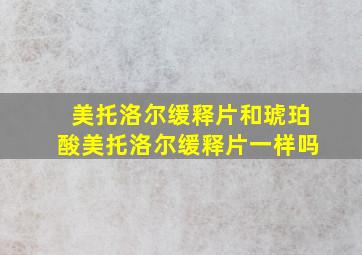 美托洛尔缓释片和琥珀酸美托洛尔缓释片一样吗